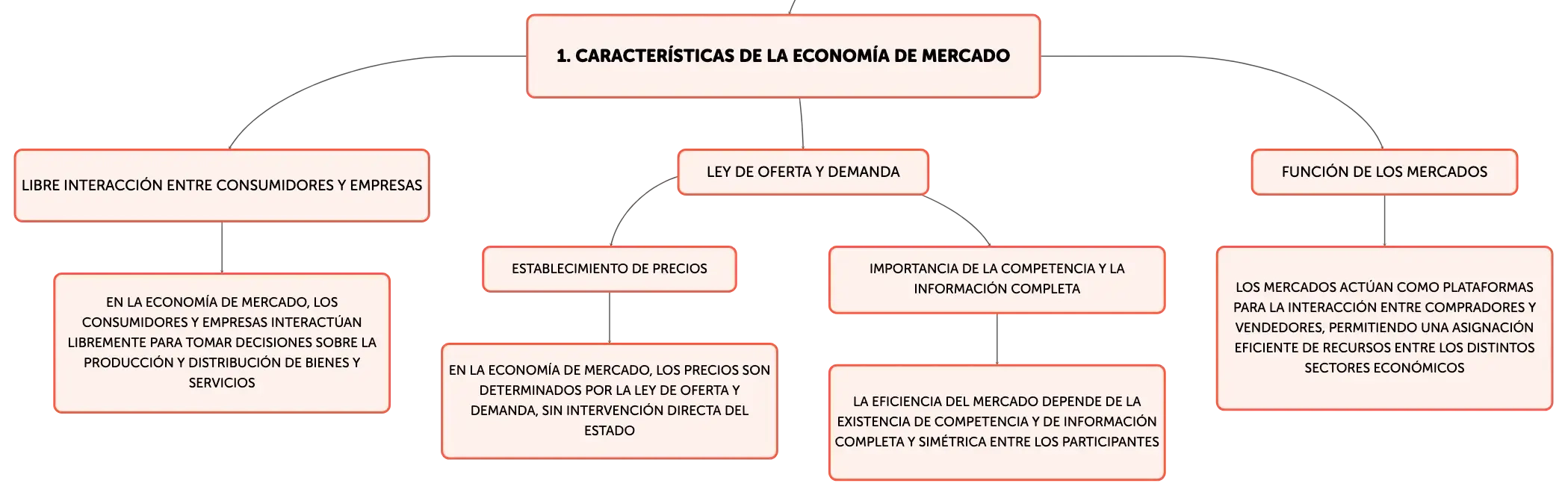 1. CARACTERÍSTICAS DE LA ECONOMÍA DE MERCADO

LIBRE INTERACCIÓN ENTRE CONSUMIDORES Y EMPRESAS

EN LA ECONOMÍA DE MERCADO, LOS CONSUMIDORES Y EMPRESAS INTERACTÚAN LIBREMENTE PARA TOMAR DECISIONES SOBRE LA PRODUCCIÓN Y DISTRIBUCIÓN DE BIENES Y SERVICIOS

LEY DE OFERTA Y DEMANDA

ESTABLECIMIENTO DE PRECIOS

EN LA ECONOMÍA DE MERCADO, LOS PRECIOS SON DETERMINADOS POR LA LEY DE OFERTA Y DEMANDA, SIN INTERVENCIÓN DIRECTA DEL ESTADO

IMPORTANCIA DE LA COMPETENCIA Y LA INFORMACIÓN COMPLETA

LA EFICIENCIA DEL MERCADO DEPENDE DE LA EXISTENCIA DE COMPETENCIA Y DE INFORMACIÓN COMPLETA Y SIMÉTRICA ENTRE LOS PARTICIPANTES

FUNCIÓN DE LOS MERCADOS

LOS MERCADOS ACTÚAN COMO PLATAFORMAS PARA LA INTERACCIÓN ENTRE COMPRADORES Y VENDEDORES, PERMITIENDO UNA ASIGNACIÓN EFICIENTE DE RECURSOS ENTRE LOS DISTINTOS SECTORES ECONÓMICOS